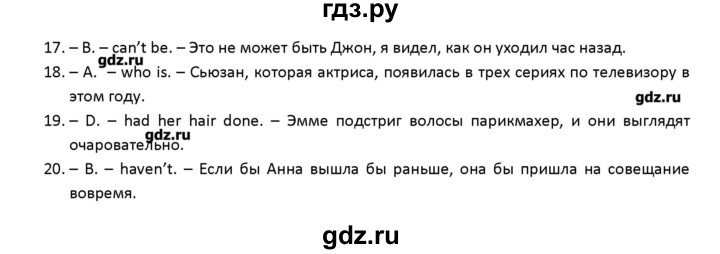 гдз.ру

17. – B. – can't be. – Это не может быть Джон, я видел, как он уходил час назад.

gdz.ru

18. – A. – who is. – Сьюзан, которая актриса, появилась в трех сериях по телевизору в этом году.

gdz.ru

19. – D. – had her hair done. – Эмме подстриг волосы парикмахер, и они выглядят очаровательно.

gdz.ru

20. – B. – haven't. – Если бы Анна вышла бы раньше, она бы пришла на совещание вовремя.

gdz.ru